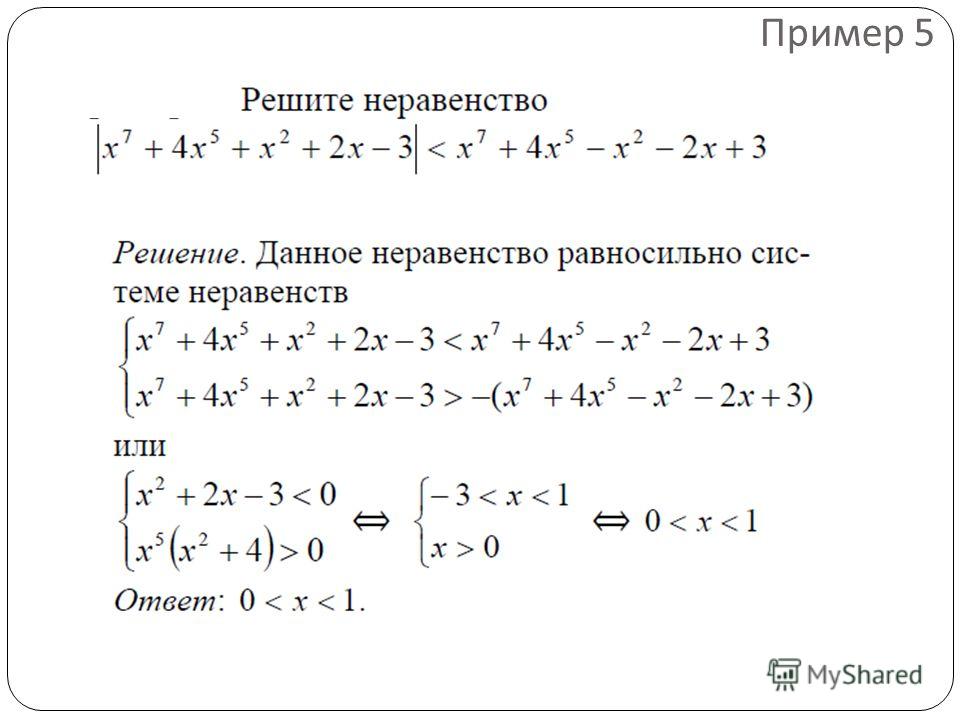 Пример 5

Решите неравенство

$|x^7 + 4x^5 + x^2 + 2x - 3| < x^7 + 4x^5 - x^2 - 2x + 3$

Решение. Данное неравенство равносильно системе неравенств

$\begin{cases} x^7 + 4x^5 + x^2 + 2x - 3 < x^7 + 4x^5 - x^2 - 2x + 3 \\ x^7 + 4x^5 + x^2 + 2x - 3 > -(x^7 + 4x^5 - x^2 - 2x + 3) \end{cases}$

или

$\begin{cases} x^2 + 2x - 3 < 0 \\ x^5(x^2 + 4) > 0 \end{cases} \Leftrightarrow \begin{cases} -3 < x < 1 \\ x > 0 \end{cases} \Leftrightarrow 0 < x < 1$

Ответ: $0 < x < 1$.

MyShared